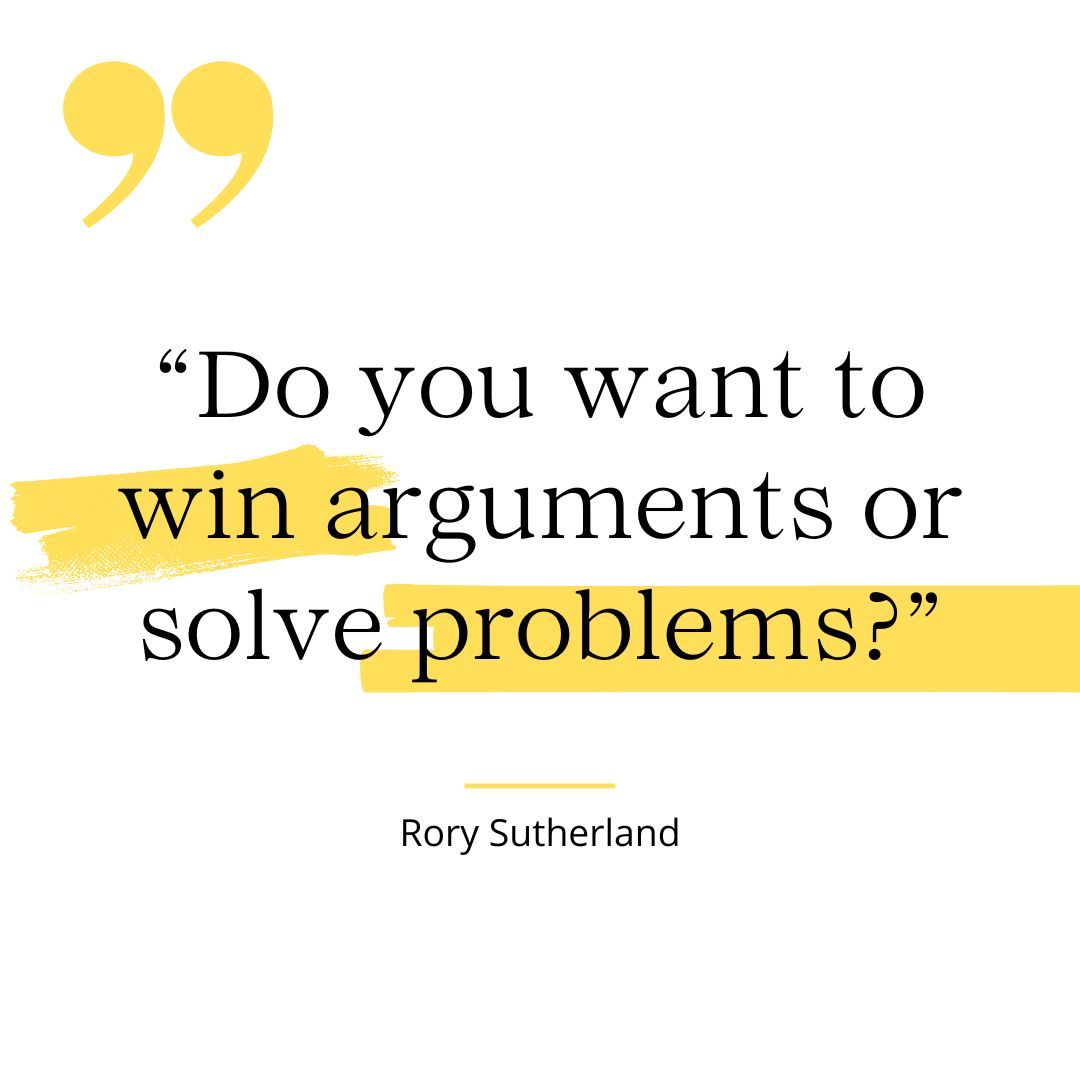 “Do you want to win arguments or solve problems?”

Rory Sutherland